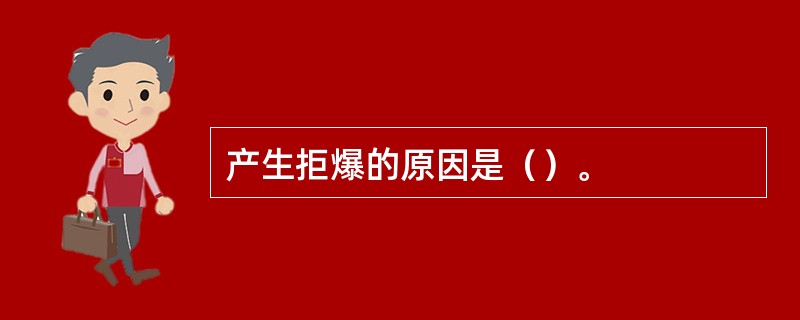 产生拒爆的原因是（）。